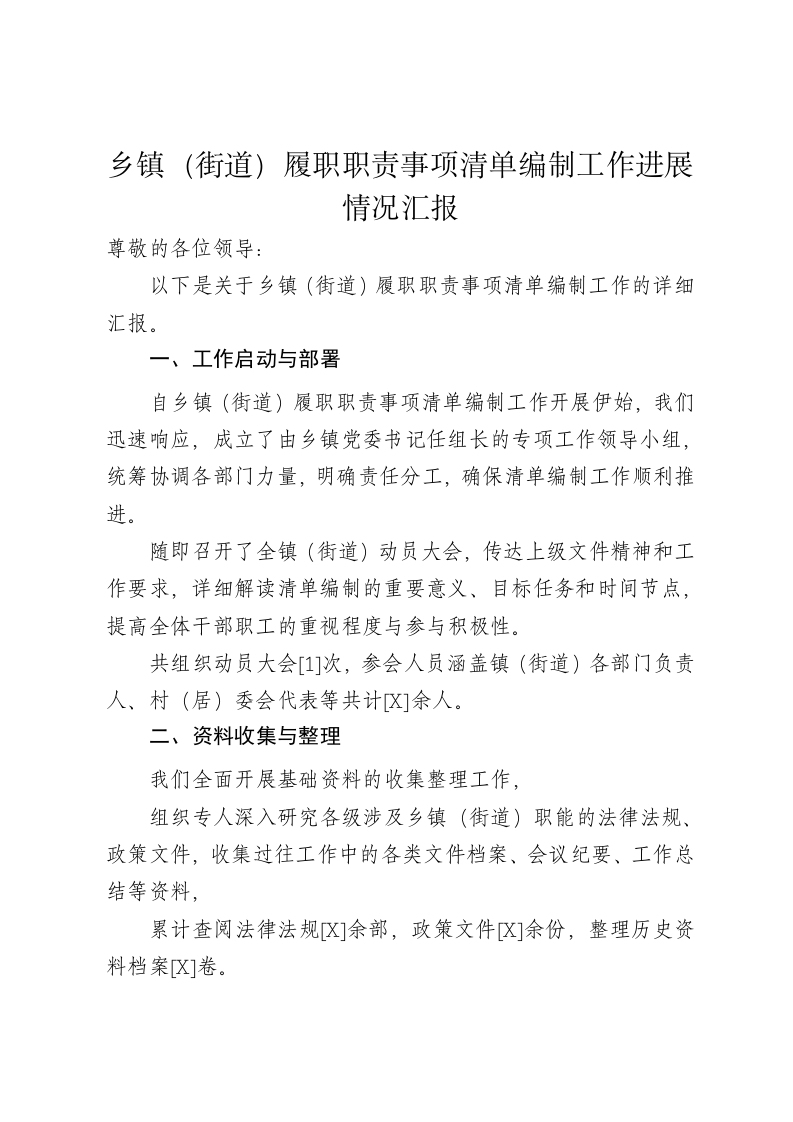 乡镇（街道）履职职责事项清单编制工作进展情况汇报

尊敬的各位领导：

以下是关于乡镇（街道）履职职责事项清单编制工作的详细汇报。

一、工作启动与部署

自乡镇（街道）履职职责事项清单编制工作开展伊始，我们迅速响应，成立了由乡镇党委书记任组长的专项工作领导小组，统筹协调各部门力量，明确责任分工，确保清单编制工作顺利推进。

随即召开了全镇（街道）动员大会，传达上级文件精神和工作要求，详细解读清单编制的重要意义、目标任务和时间节点，提高全体干部职工的重视程度与参与积极性。

共组织动员大会[1]次，参会人员涵盖镇（街道）各部门负责人、村（居）委会代表等共计[X]余人。

二、资料收集与整理

我们全面开展基础资料的收集整理工作，

组织专人深入研究各级涉及乡镇（街道）职能的法律法规、政策文件，收集过往工作中的各类文件档案、会议纪要、工作总结等资料，

累计查阅法律法规[X]余部，政策文件[X]余份，整理历史资料档案[X]卷。